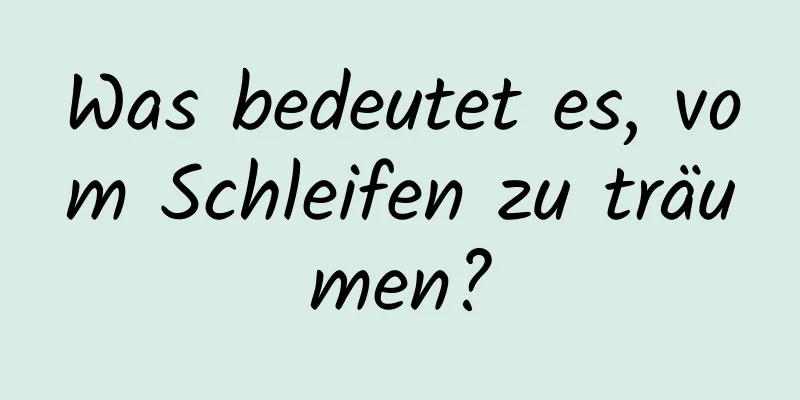 Was bedeutet es, vom Schleifen zu träumen?